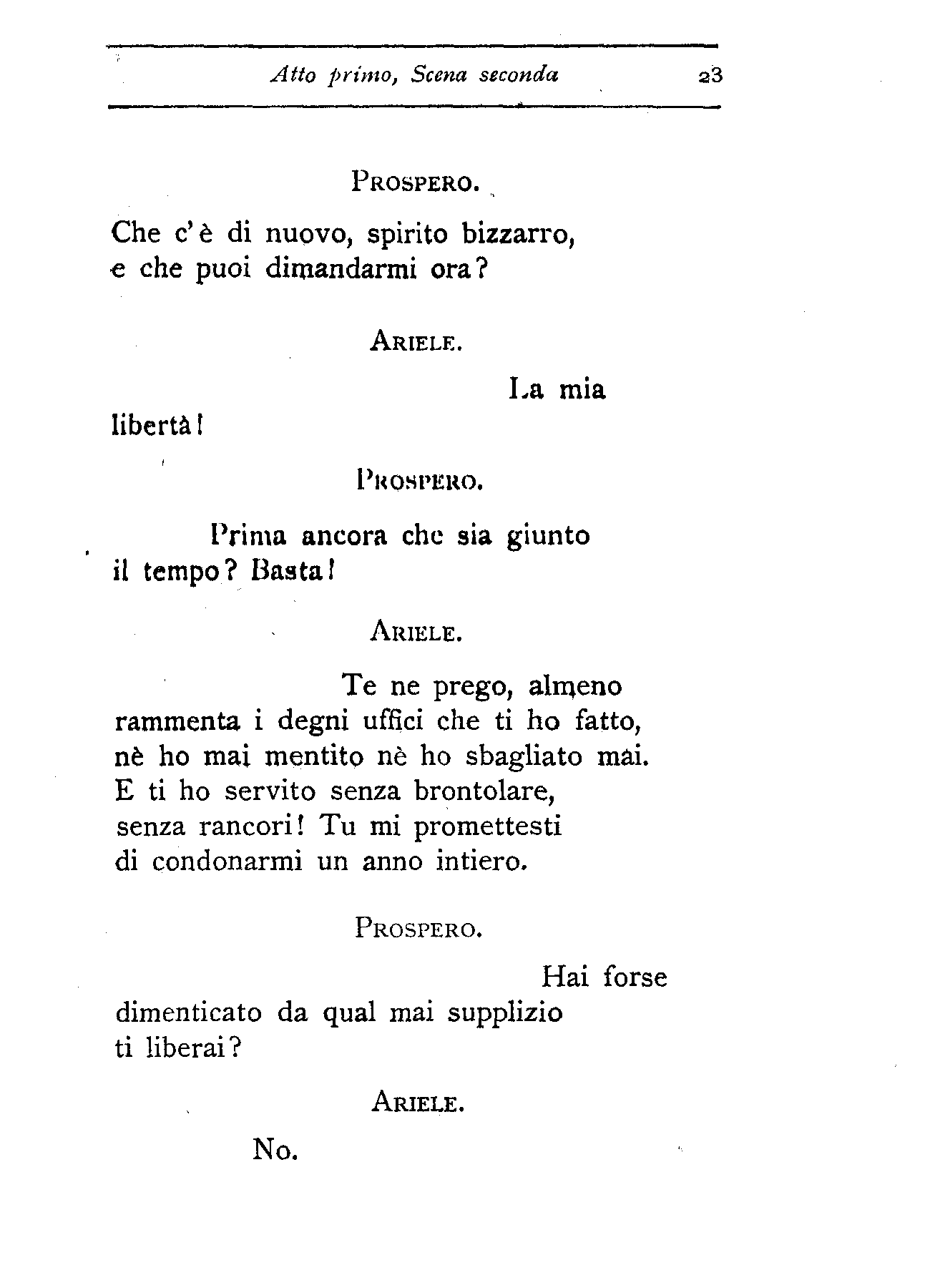 Atto primo, Scena seconda 23

PROSPERO.

Che c'è di nuovo, spirito bizzarro, e che puoi dimandarmi ora?

ARIELE.

La mia libertà!

PROSPERO.

Prima ancora che sia giunto il tempo? Basta!

ARIELE.

Te ne prego, almeno rammenta i degni uffici che ti ho fatto, nè ho mai mentito nè ho sbagliato mai. E ti ho servito senza brontolare, senza rancori! Tu mi promettesti di condonarmi un anno intiero.

PROSPERO.

Hai forse dimenticato da qual mai supplizio ti liberai?

ARIELE.

No.